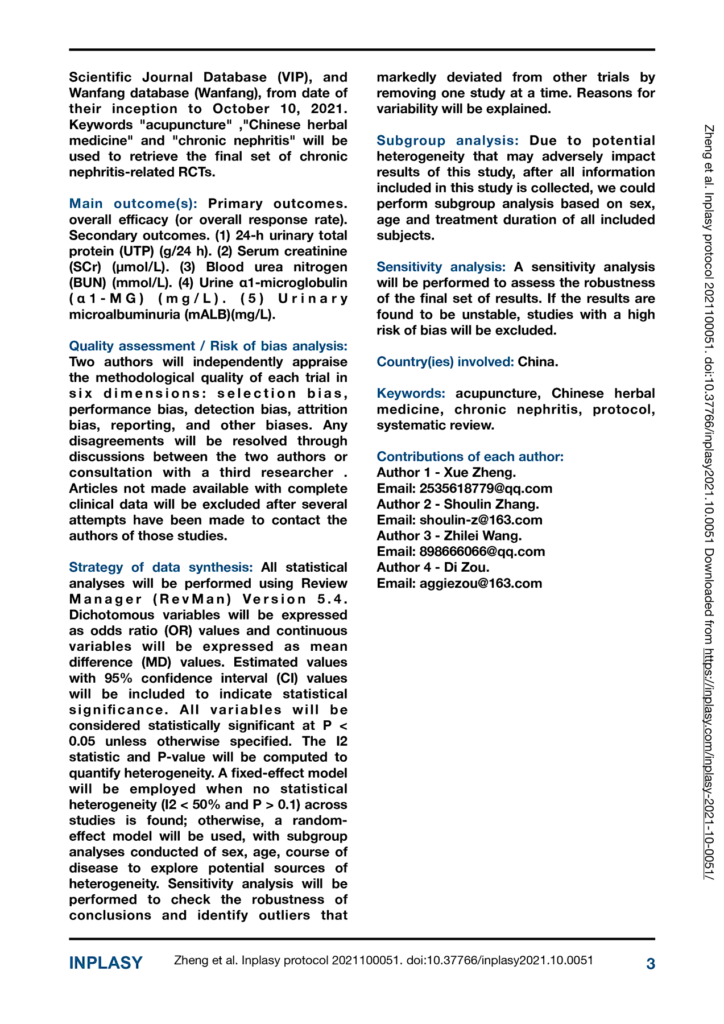 Scientific Journal Database (VIP), and Wanfang database (Wanfang), from date of their inception to October 10, 2021. Keywords "acupuncture" ,"Chinese herbal medicine" and "chronic nephritis" will be used to retrieve the final set of chronic nephritis-related RCTs.

Main outcome(s): Primary outcomes. overall efficacy (or overall response rate). Secondary outcomes. (1) 24-h urinary total protein (UTP) (g/24 h). (2) Serum creatinine (SCr) (μmol/L). (3) Blood urea nitrogen (BUN) (mmol/L). (4) Urine α1-microglobulin (α1-MG) (mg/L). (5) Urinary microalbuminuria (mALB)(mg/L).

Quality assessment / Risk of bias analysis: Two authors will independently appraise the methodological quality of each trial in six dimensions: selection bias, performance bias, detection bias, attrition bias, reporting, and other biases. Any disagreements will be resolved through discussions between the two authors or consultation with a third researcher . Articles not made available with complete clinical data will be excluded after several attempts have been made to contact the authors of those studies.

Strategy of data synthesis: All statistical analyses will be performed using Review Manager (RevMan) Version 5.4. Dichotomous variables will be expressed as odds ratio (OR) values and continuous variables will be expressed as mean difference (MD) values. Estimated values with 95% confidence interval (CI) values will be included to indicate statistical significance. All variables will be considered statistically significant at P < 0.05 unless otherwise specified. The I2 statistic and P-value will be computed to quantify heterogeneity. A fixed-effect model will be employed when no statistical heterogeneity (I2 < 50% and P > 0.1) across studies is found; otherwise, a random-effect model will be used, with subgroup analyses conducted of sex, age, course of disease to explore potential sources of heterogeneity. Sensitivity analysis will be performed to check the robustness of conclusions and identify outliers that markedly deviated from other trials by removing one study at a time. Reasons for variability will be explained.

Subgroup analysis: Due to potential heterogeneity that may adversely impact results of this study, after all information included in this study is collected, we could perform subgroup analysis based on sex, age and treatment duration of all included subjects.

Sensitivity analysis: A sensitivity analysis will be performed to assess the robustness of the final set of results. If the results are found to be unstable, studies with a high risk of bias will be excluded.

Country(ies) involved: China.

Keywords: acupuncture, Chinese herbal medicine, chronic nephritis, protocol, systematic review.

Contributions of each author:
Author 1 - Xue Zheng.
Email: 2535618779@qq.com
Author 2 - Shoulin Zhang.
Email: shoulin-z@163.com
Author 3 - Zhilei Wang.
Email: 898666066@qq.com
Author 4 - Di Zou.
Email: aggiezou@163.com

Zheng et al. Inplasy protocol 2021100051. doi:10.37766/inplasy2021.10.0051 Downloaded from https://inplasy.com/inplasy-2021-10-0051/

INPLASY Zheng et al. Inplasy protocol 2021100051. doi:10.37766/inplasy2021.10.0051 3